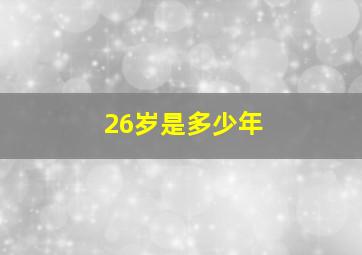 26岁是多少年